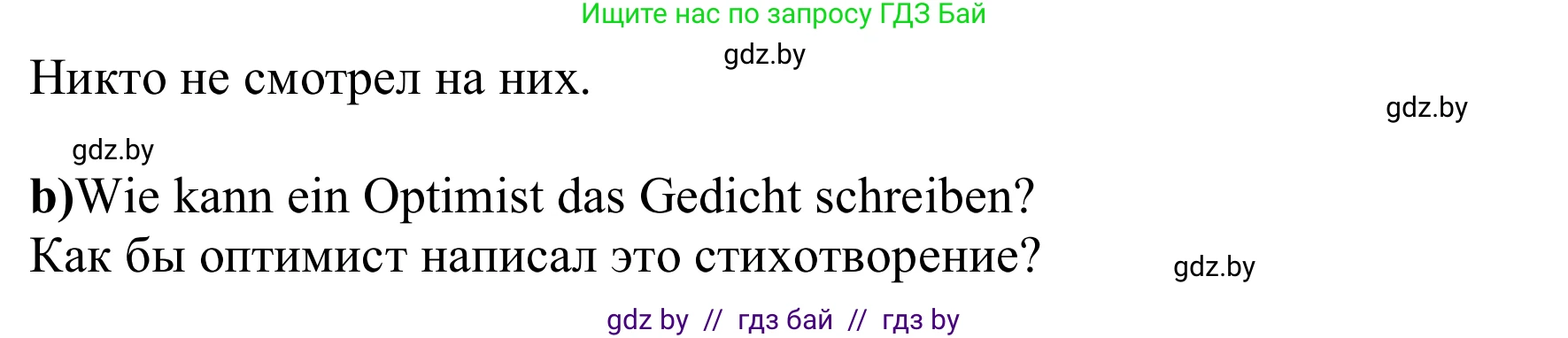 Ищите нас по запросу ГДЗ Бай

gdz.by

Никто не смотрел на них.

gdz.by

gdz.by

b)Wie kann ein Optimist das Gedicht schreiben?
Как бы оптимист написал это стихотворение?

gdz.by

gdz by // гдз бай // гдз by